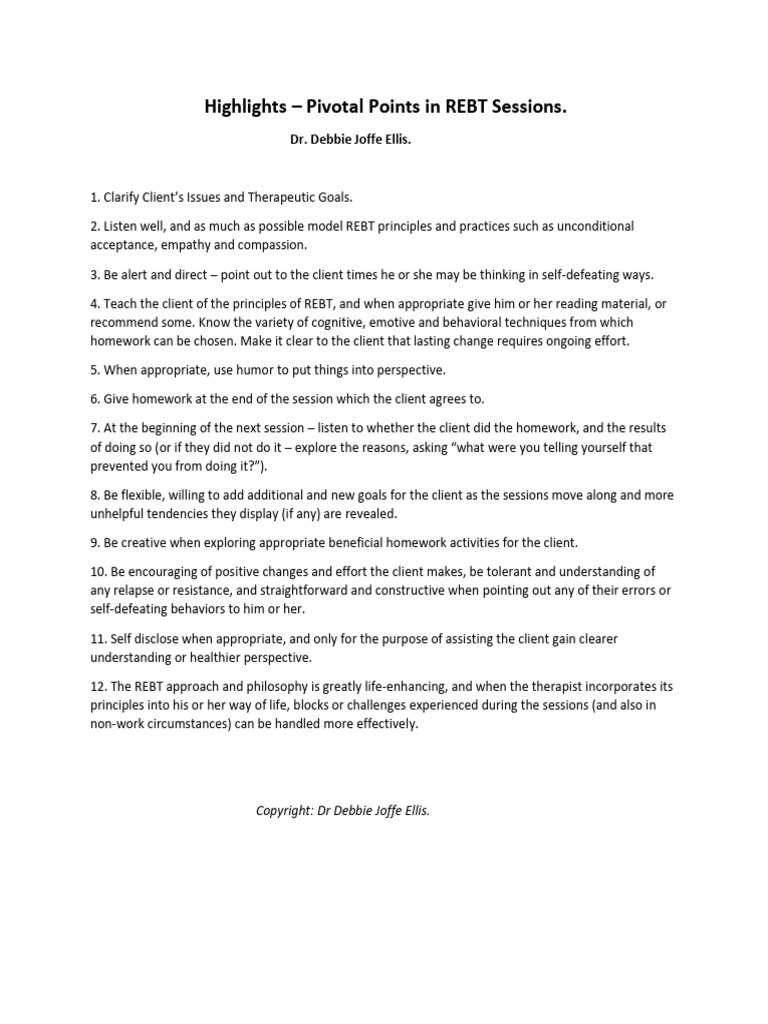 Highlights – Pivotal Points in REBT Sessions.

Dr. Debbie Joffe Ellis.

1. Clarify Client's Issues and Therapeutic Goals.

2. Listen well, and as much as possible model REBT principles and practices such as unconditional acceptance, empathy and compassion.

3. Be alert and direct – point out to the client times he or she may be thinking in self-defeating ways.

4. Teach the client of the principles of REBT, and when appropriate give him or her reading material, or recommend some. Know the variety of cognitive, emotive and behavioral techniques from which homework can be chosen. Make it clear to the client that lasting change requires ongoing effort.

5. When appropriate, use humor to put things into perspective.

6. Give homework at the end of the session which the client agrees to.

7. At the beginning of the next session – listen to whether the client did the homework, and the results of doing so (or if they did not do it – explore the reasons, asking "what were you telling yourself that prevented you from doing it?").

8. Be flexible, willing to add additional and new goals for the client as the sessions move along and more unhelpful tendencies they display (if any) are revealed.

9. Be creative when exploring appropriate beneficial homework activities for the client.

10. Be encouraging of positive changes and effort the client makes, be tolerant and understanding of any relapse or resistance, and straightforward and constructive when pointing out any of their errors or self-defeating behaviors to him or her.

11. Self disclose when appropriate, and only for the purpose of assisting the client gain clearer understanding or healthier perspective.

12. The REBT approach and philosophy is greatly life-enhancing, and when the therapist incorporates its principles into his or her way of life, blocks or challenges experienced during the sessions (and also in non-work circumstances) can be handled more effectively.

Copyright: Dr Debbie Joffe Ellis.